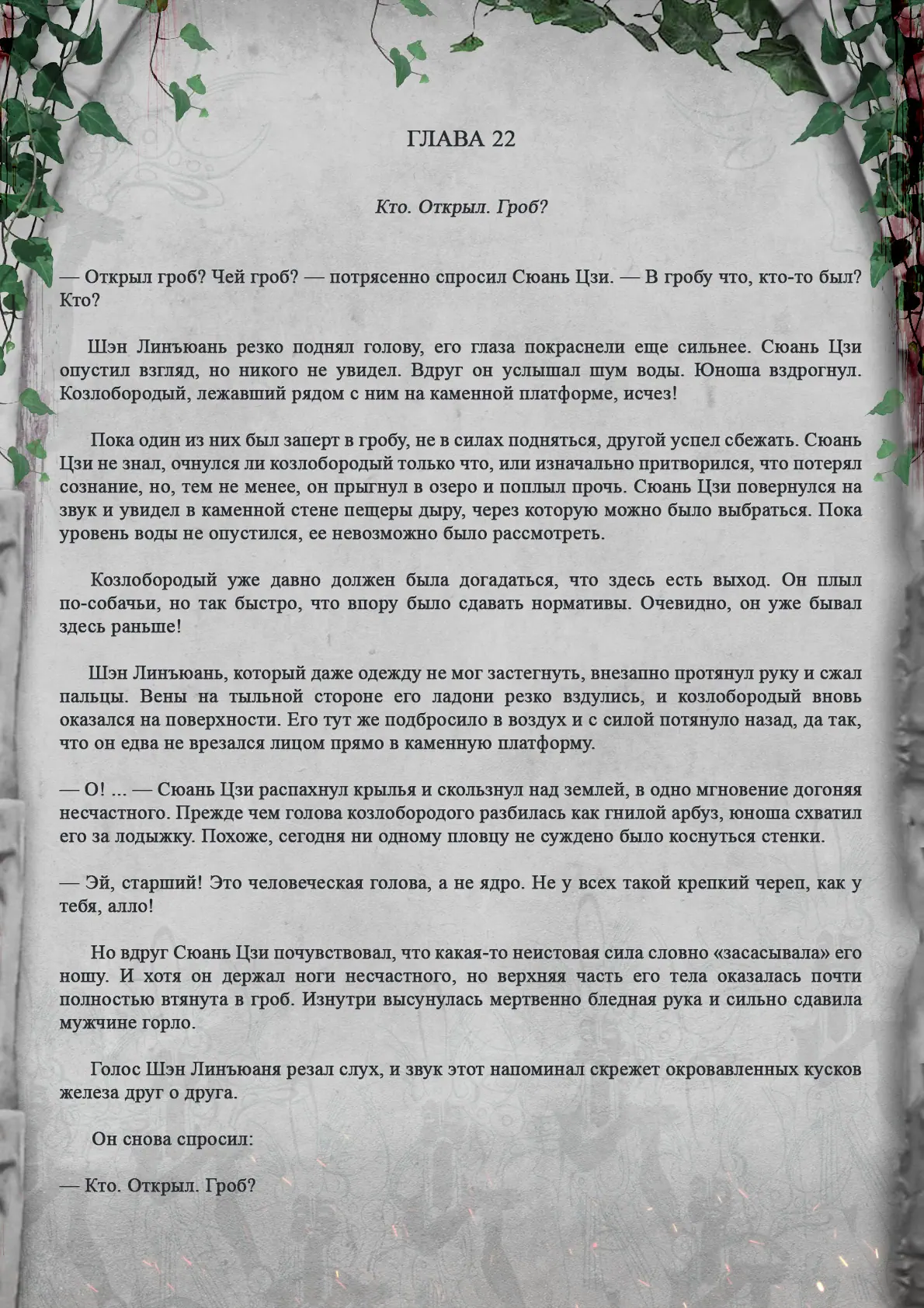 ГЛАВА 22

Кто. Открыл. Гроб?

— Открыл гроб? Чей гроб? — потрясенно спросил Сюань Цзи. — В гробу что, кто-то был? Кто?

Шэн Линъюань резко поднял голову, его глаза покраснели еще сильнее. Сюань Цзи опустил взгляд, но никого не увидел. Вдруг он услышал шум воды. Юноша вздрогнул. Козлобородый, лежавший рядом с ним на каменной платформе, исчез!

Пока один из них был заперт в гробу, не в силах подняться, другой успел сбежать. Сюань Цзи не знал, очнулся ли козлобородый только что, или изначально притворился, что потерял сознание, но, тем не менее, он прыгнул в озеро и поплыл прочь. Сюань Цзи повернулся на звук и увидел в каменной стене пещеры дыру, через которую можно было выбраться. Пока уровень воды не опустился, ее невозможно было рассмотреть.

Козлобородый уже давно должен была догадаться, что здесь есть выход. Он плыл по-собачьи, но так быстро, что впору было сдавать нормативы. Очевидно, он уже бывал здесь раньше!

Шэн Линъюань, который даже одежду не мог застегнуть, внезапно протянул руку и сжал пальцы. Вены на тыльной стороне его ладони резко вздулись, и козлобородый вновь оказался на поверхности. Его тут же подбросило в воздух и с силой потянуло назад, да так, что он едва не врезался лицом прямо в каменную платформу.

— О! ... — Сюань Цзи распахнул крылья и скользнул над землей, в одно мгновение догоняя несчастного. Прежде чем голова козлобородого разбилась как гнилой арбуз, юноша схватил его за лодыжку. Похоже, сегодня ни одному пловцу не суждено было коснуться стенки.

— Эй, старший! Это человеческая голова, а не ядро. Не у всех такой крепкий череп, как у тебя, алло!

Но вдруг Сюань Цзи почувствовал, что какая-то неистовая сила словно «засасывала» его ношу. И хотя он держал ноги несчастного, но верхняя часть его тела оказалась почти полностью втянута в гроб. Изнутри высунулась мертвенно бледная рука и сильно сдавила мужчине горло.

Голос Шэн Линъюаня резал слух, и звук этот напоминал скрежет окровавленных кусков железа друг о друга.

Он снова спросил:

— Кто. Открыл. Гроб?